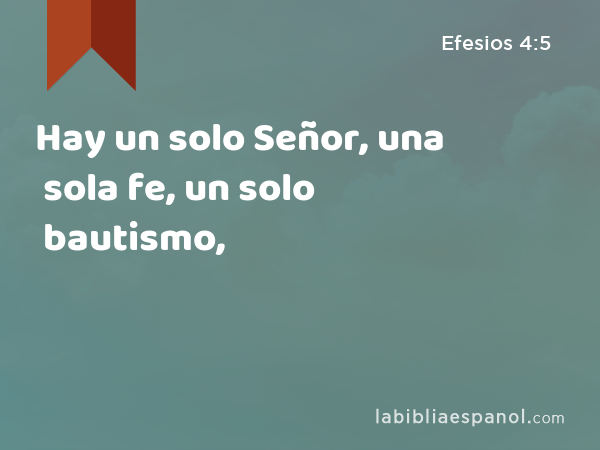 Efesios 4:5

Hay un solo Señor, una sola fe, un solo bautismo,

labibliaespanol.com